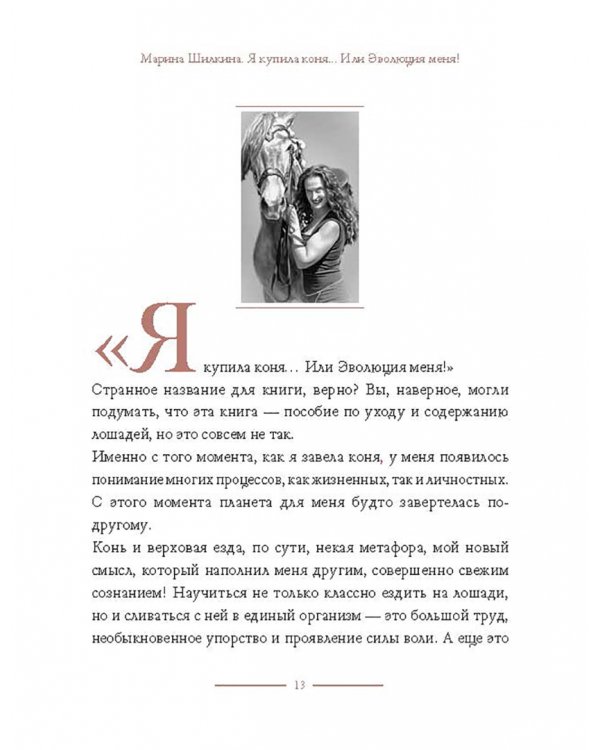 Марина Шилкина. Я купила коня... Или Эволюция меня!

«Я купила коня... Или Эволюция меня!» Странное название для книги, верно? Вы, наверное, могли подумать, что эта книга — пособие по уходу и содержанию лошадей, но это совсем не так.

Именно с того момента, как я завела коня, у меня появилось понимание многих процессов, как жизненных, так и личностных. С этого момента планета для меня будто завертелась по-другому.

Конь и верховая езда, по сути, некая метафора, мой новый смысл, который наполнил меня другим, совершенно свежим сознанием! Научиться не только классно ездить на лошади, но и сливаться с ней в единый организм — это большой труд, необыкновенное упорство и проявление силы воли. А еще это

13